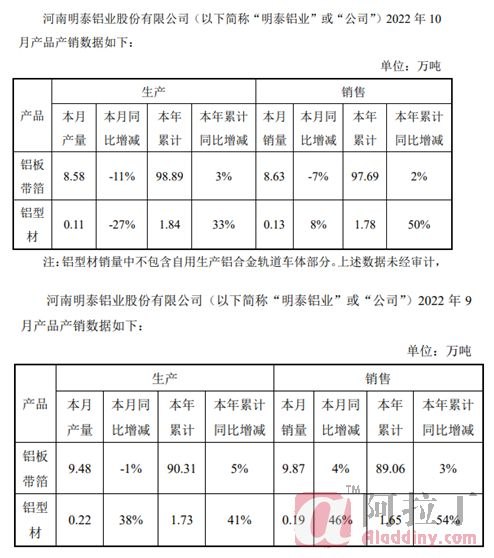 河南明泰铝业股份有限公司（以下简称“明泰铝业”或“公司”）2022 年 10 月产品产销数据如下：

单位：万吨

| 产品 | 生产 | | | | 销售 | | | |
|---|---|---|---|---|---|---|---|---|
| | 本月产量 | 本月同比增减 | 本年累计 | 本年累计同比增减 | 本月销量 | 本月同比增减 | 本年累计 | 本年累计同比增减 |
| 铝板带箔 | 8.58 | -11% | 98.89 | 3% | 8.63 | -7% | 97.69 | 2% |
| 铝型材 | 0.11 | -27% | 1.84 | 33% | 0.13 | 8% | 1.78 | 50% |

注：铝型材销量中不包含自用生产铝合金轨道车体部分。上述数据未经审计，

河南明泰铝业股份有限公司（以下简称“明泰铝业”或“公司”）2022 年 9 月产品产销数据如下：

单位：万吨

| 产品 | 生产 | | | | 销售 | | | |
|---|---|---|---|---|---|---|---|---|
| | 本月产量 | 本月同比增减 | 本年累计 | 本年累计同比增减 | 本月销量 | 本月同比增减 | 本年累计 | 本年累计同比增减 |
| 铝板带箔 | 9.48 | -1% | 90.31 | 5% | 9.87 | 4% | 89.06 | 3% |
| 铝型材 | 0.22 | 38% | 1.73 | 41% | 0.19 | 46% | 1.65 | 54% |

TM 阿拉丁
Aladdiny.com